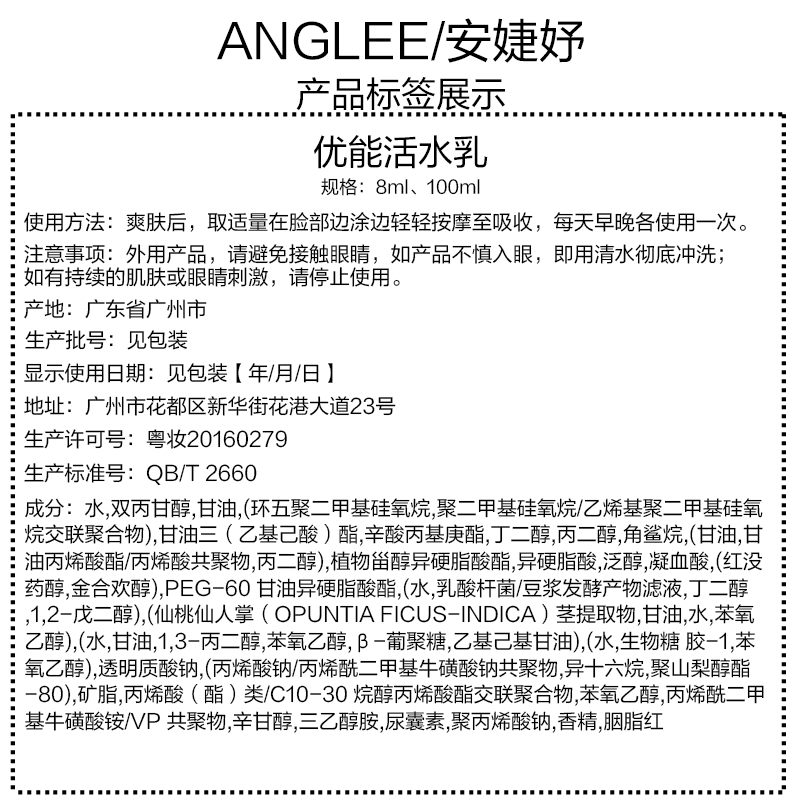 ANGLEE/安婕妤

产品标签展示

优能活水乳

规格：8ml、100ml

使用方法：爽肤后，取适量在脸部边涂边轻轻按摩至吸收，每天早晚各使用一次。

注意事项：外用产品，请避免接触眼睛，如产品不慎入眼，即用清水彻底冲洗；如有持续的肌肤或眼睛刺激，请停止使用。

产地：广东省广州市

生产批号：见包装

显示使用日期：见包装【年/月/日】

地址：广州市花都区新华街花港大道23号

生产许可号：粤妆20160279

生产标准号：QB/T 2660

成分：水,双丙甘醇,甘油,(环五聚二甲基硅氧烷,聚二甲基硅氧烷/乙烯基聚二甲基硅氧烷交联聚合物),甘油三（乙基己酸）酯,辛酸丙基庚酯,丁二醇,丙二醇,角鲨烷,(甘油,甘油丙烯酸酯/丙烯酸共聚物,丙二醇),植物甾醇异硬脂酸酯,异硬脂酸,泛醇,凝血酸,(红没药醇,金合欢醇),PEG-60 甘油异硬脂酸酯,(水,乳酸杆菌/豆浆发酵产物滤液,丁二醇,1,2-戊二醇),(仙桃仙人掌（OPUNTIA FICUS-INDICA）茎提取物,甘油,水,苯氧乙醇),(水,甘油,1,3-丙二醇,苯氧乙醇,β-葡聚糖,乙基己基甘油),(水,生物糖 胶-1,苯氧乙醇),透明质酸钠,(丙烯酸钠/丙烯酰二甲基牛磺酸钠共聚物,异十六烷,聚山梨醇酯-80),矿脂,丙烯酸（酯）类/C10-30 烷醇丙烯酸酯交联聚合物,苯氧乙醇,丙烯酰二甲基牛磺酸铵/VP 共聚物,辛甘醇,三乙醇胺,尿囊素,聚丙烯酸钠,香精,胭脂红